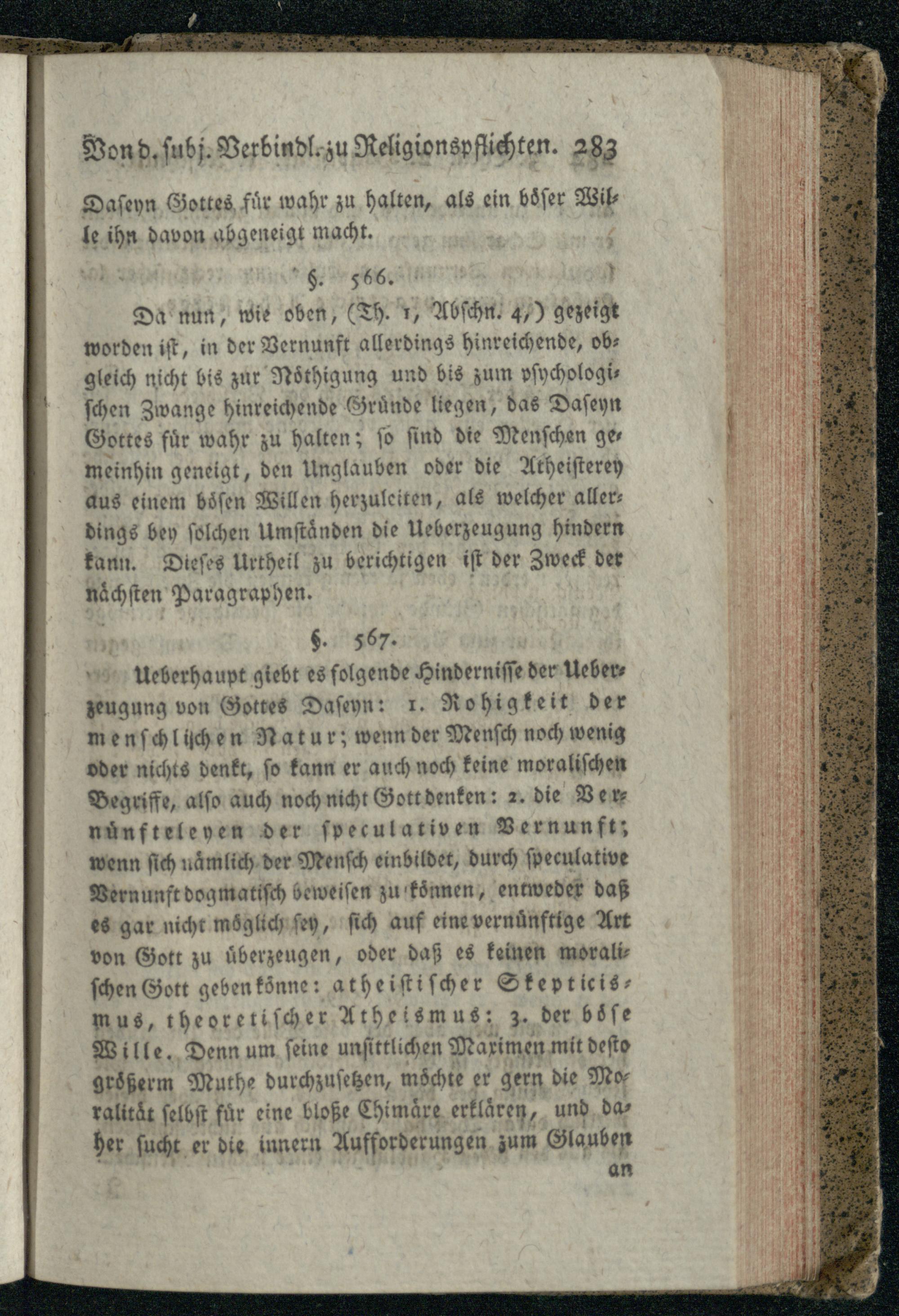 Von d. subj. Verbindl. zu Religionspflichten. 283

Daseyn Gottes für wahr zu halten, als ein böser Wille ihn davon abgeneigt macht.

§. 566.

Da nun, wie oben, (Th. 1, Abschn. 4,) gezeigt worden ist, in der Vernunft allerdings hinreichende, obgleich nicht bis zur Nöthigung und bis zum psychologischen Zwange hinreichende Gründe liegen, das Daseyn Gottes für wahr zu halten; so sind die Menschen gemeinhin geneigt, den Unglauben oder die Atheisterey aus einem bösen Willen herzuleiten, als welcher allerdings bey solchen Umständen die Ueberzeugung hindern kann. Dieses Urtheil zu berichtigen ist der Zweck der nächsten Paragraphen.

§. 567.

Ueberhaupt giebt es folgende Hindernisse der Ueberzeugung von Gottes Daseyn: 1. Rohigkeit der menschlichen Natur; wenn der Mensch noch wenig oder nichts denkt, so kann er auch noch keine moralischen Begriffe, also auch noch nicht Gott denken: 2. die Vernünfteleyen der speculativen Vernunft; wenn sich nämlich der Mensch einbildet, durch speculative Vernunft dogmatisch beweisen zu können, entweder daß es gar nicht möglich sey, sich auf eine vernünftige Art von Gott zu überzeugen, oder daß es keinen moralischen Gott geben könne: atheistischer Skepticismus, theoretischer Atheismus: 3. der böse Wille. Denn um seine unsittlichen Maximen mit desto größerm Muthe durchzusetzen, möchte er gern die Moralität selbst für eine bloße Chimäre erklären, und daher sucht er die innern Aufforderungen zum Glauben

an